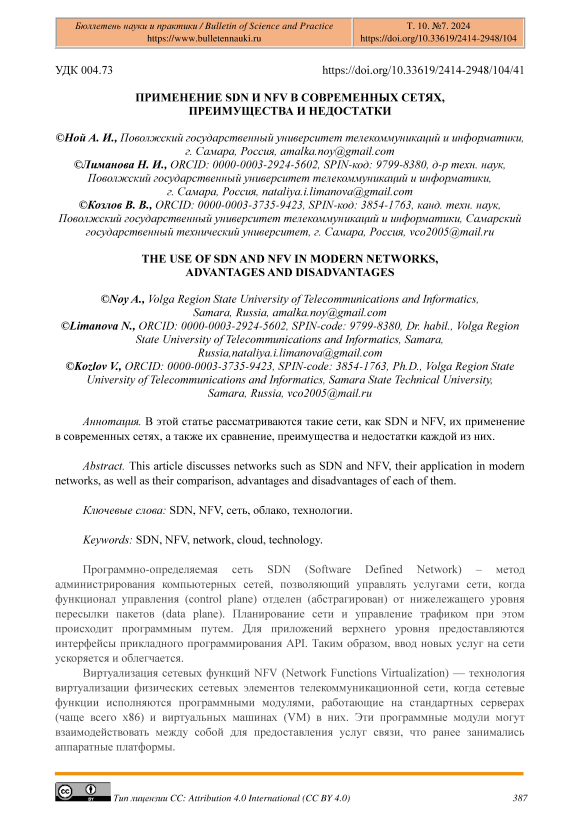 | Бюллетень науки и практики / Bulletin of Science and Practice https://www.bulletennauki.ru | Т. 10. №7. 2024 https://doi.org/10.33619/2414-2948/104 |
|---|---|

УДК 004.73 https://doi.org/10.33619/2414-2948/104/41

ПРИМЕНЕНИЕ SDN И NFV В СОВРЕМЕННЫХ СЕТЯХ, ПРЕИМУЩЕСТВА И НЕДОСТАТКИ

©Ной А. И., Поволжский государственный университет телекоммуникаций и информатики, г. Самара, Россия, amalka.noy@gmail.com
©Лиманова Н. И., ORCID: 0000-0003-2924-5602, SPIN-код: 9799-8380, д-р техн. наук, Поволжский государственный университет телекоммуникаций и информатики, г. Самара, Россия, nataliya.i.limanova@gmail.com
©Козлов В. В., ORCID: 0000-0003-3735-9423, SPIN-код: 3854-1763, канд. техн. наук, Поволжский государственный университет телекоммуникаций и информатики, Самарский государственный технический университет, г. Самара, Россия, vco2005@mail.ru

THE USE OF SDN AND NFV IN MODERN NETWORKS, ADVANTAGES AND DISADVANTAGES

©Noy A., Volga Region State University of Telecommunications and Informatics, Samara, Russia, amalka.noy@gmail.com
©Limanova N., ORCID: 0000-0003-2924-5602, SPIN-code: 9799-8380, Dr. habil., Volga Region State University of Telecommunications and Informatics, Samara, Russia,nataliya.i.limanova@gmail.com
©Kozlov V., ORCID: 0000-0003-3735-9423, SPIN-code: 3854-1763, Ph.D., Volga Region State University of Telecommunications and Informatics, Samara State Technical University, Samara, Russia, vco2005@mail.ru

Аннотация. В этой статье рассматриваются такие сети, как SDN и NFV, их применение в современных сетях, а также их сравнение, преимущества и недостатки каждой из них.

Abstract. This article discusses networks such as SDN and NFV, their application in modern networks, as well as their comparison, advantages and disadvantages of each of them.

Ключевые слова: SDN, NFV, сеть, облако, технологии.

Keywords: SDN, NFV, network, cloud, technology.

Программно-определяемая сеть SDN (Software Defined Network) – метод администрирования компьютерных сетей, позволяющий управлять услугами сети, когда функционал управления (control plane) отделен (абстрагирован) от нижележащего уровня пересылки пакетов (data plane). Планирование сети и управление трафиком при этом происходит программным путем. Для приложений верхнего уровня предоставляются интерфейсы прикладного программирования API. Таким образом, ввод новых услуг на сети ускоряется и облегчается.

Виртуализация сетевых функций NFV (Network Functions Virtualization) — технология виртуализации физических сетевых элементов телекоммуникационной сети, когда сетевые функции исполняются программными модулями, работающие на стандартных серверах (чаще всего x86) и виртуальных машинах (VM) в них. Эти программные модули могут взаимодействовать между собой для предоставления услуг связи, что ранее занимались аппаратные платформы.

Тип лицензии CC: Attribution 4.0 International (CC BY 4.0) 387